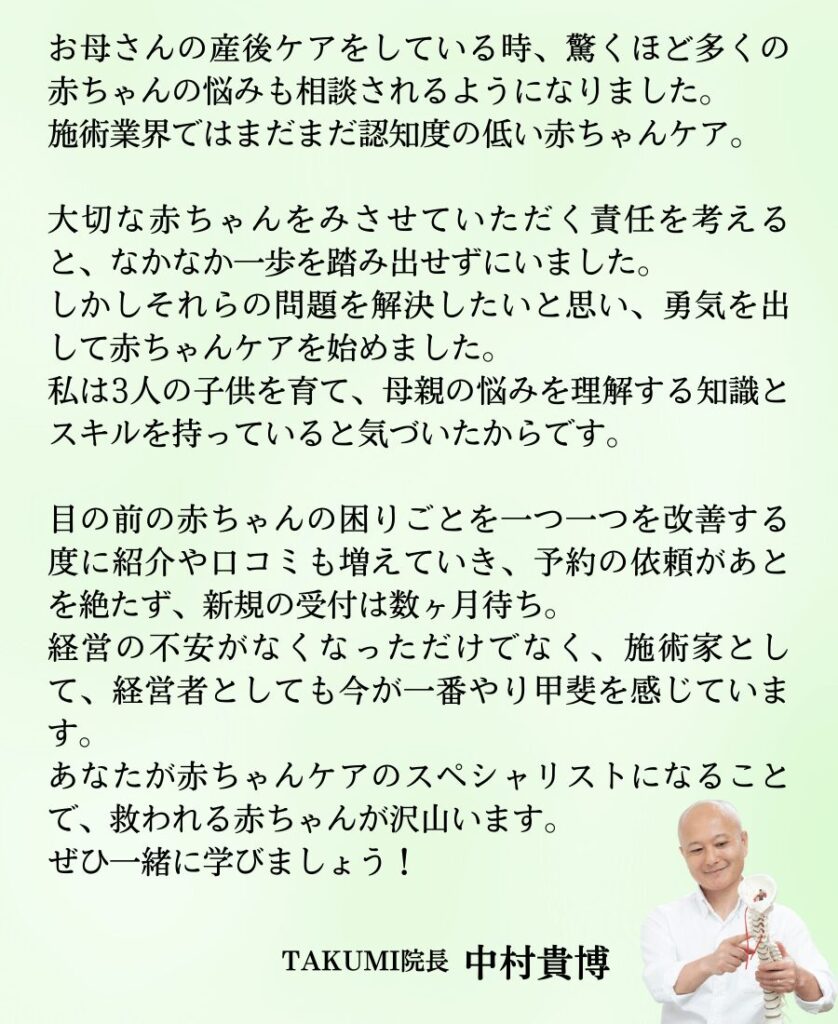 お母さんの産後ケアをしている時、驚くほど多くの赤ちゃんの悩みも相談されるようになりました。
施術業界ではまだまだ認知度の低い赤ちゃんケア。

大切な赤ちゃんをみさせていただく責任を考えると、なかなか一歩を踏み出せずにいました。
しかしそれらの問題を解決したいと思い、勇気を出して赤ちゃんケアを始めました。
私は3人の子供を育て、母親の悩みを理解する知識とスキルを持っていると気づいたからです。

目の前の赤ちゃんの困りごとを一つ一つを改善する度に紹介や口コミも増えていき、予約の依頼があとを絶たず、新規の受付は数ヶ月待ち。
経営の不安がなくなっただけでなく、施術家として、経営者としても今が一番やり甲斐を感じています。
あなたが赤ちゃんケアのスペシャリストになることで、救われる赤ちゃんが沢山います。
ぜひ一緒に学びましょう！

TAKUMI院長 中村貴博